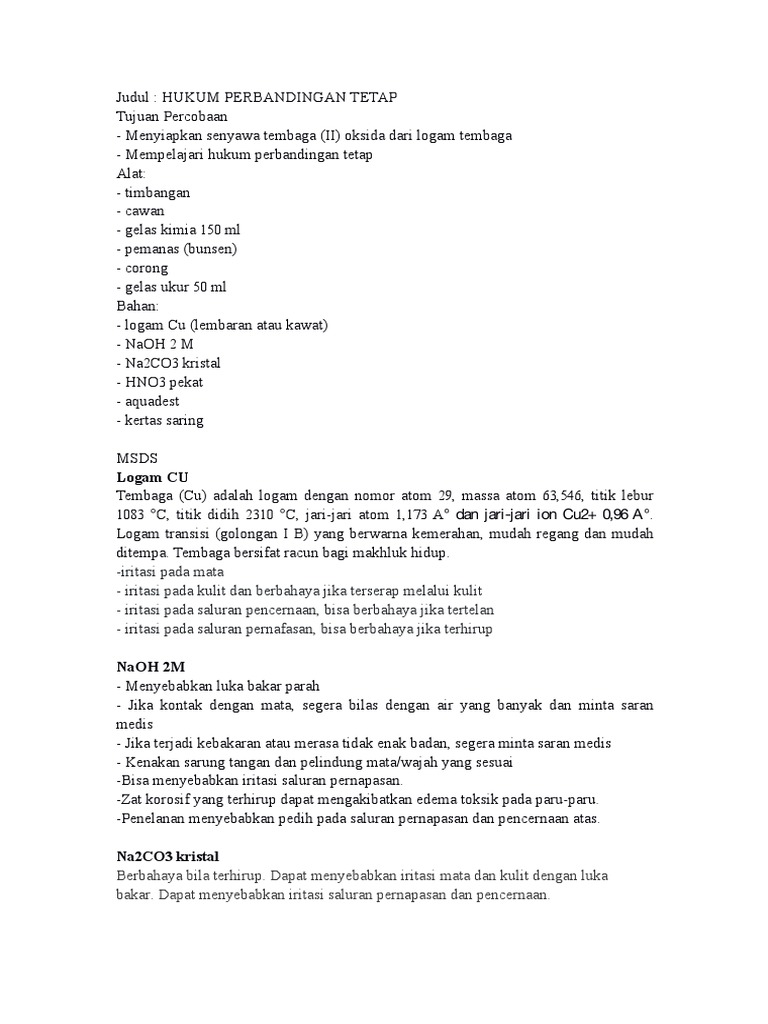 Judul : HUKUM PERBANDINGAN TETAP
Tujuan Percobaan
- Menyiapkan senyawa tembaga (II) oksida dari logam tembaga
- Mempelajari hukum perbandingan tetap
Alat:
- timbangan
- cawan
- gelas kimia 150 ml
- pemanas (bunsen)
- corong
- gelas ukur 50 ml
Bahan:
- logam Cu (lembaran atau kawat)
- NaOH 2 M
- Na2CO3 kristal
- HNO3 pekat
- aquadest
- kertas saring

MSDS
Logam CU
Tembaga (Cu) adalah logam dengan nomor atom 29, massa atom 63,546, titik lebur 1083 °C, titik didih 2310 °C, jari-jari atom 1,173 A° dan jari-jari ion Cu2+ 0,96 A°. Logam transisi (golongan I B) yang berwarna kemerahan, mudah regang dan mudah ditempa. Tembaga bersifat racun bagi makhluk hidup.
-iritasi pada mata
- iritasi pada kulit dan berbahaya jika terserap melalui kulit
- iritasi pada saluran pencernaan, bisa berbahaya jika tertelan
- iritasi pada saluran pernafasan, bisa berbahaya jika terhirup

NaOH 2M
- Menyebabkan luka bakar parah
- Jika kontak dengan mata, segera bilas dengan air yang banyak dan minta saran medis
- Jika terjadi kebakaran atau merasa tidak enak badan, segera minta saran medis
- Kenakan sarung tangan dan pelindung mata/wajah yang sesuai
-Bisa menyebabkan iritasi saluran pernapasan.
-Zat korosif yang terhirup dapat mengakibatkan edema toksik pada paru-paru.
-Penelanan menyebabkan pedih pada saluran pernapasan dan pencernaan atas.

Na2CO3 kristal
Berbahaya bila terhirup. Dapat menyebabkan iritasi mata dan kulit dengan luka bakar. Dapat menyebabkan iritasi saluran pernapasan dan pencernaan.